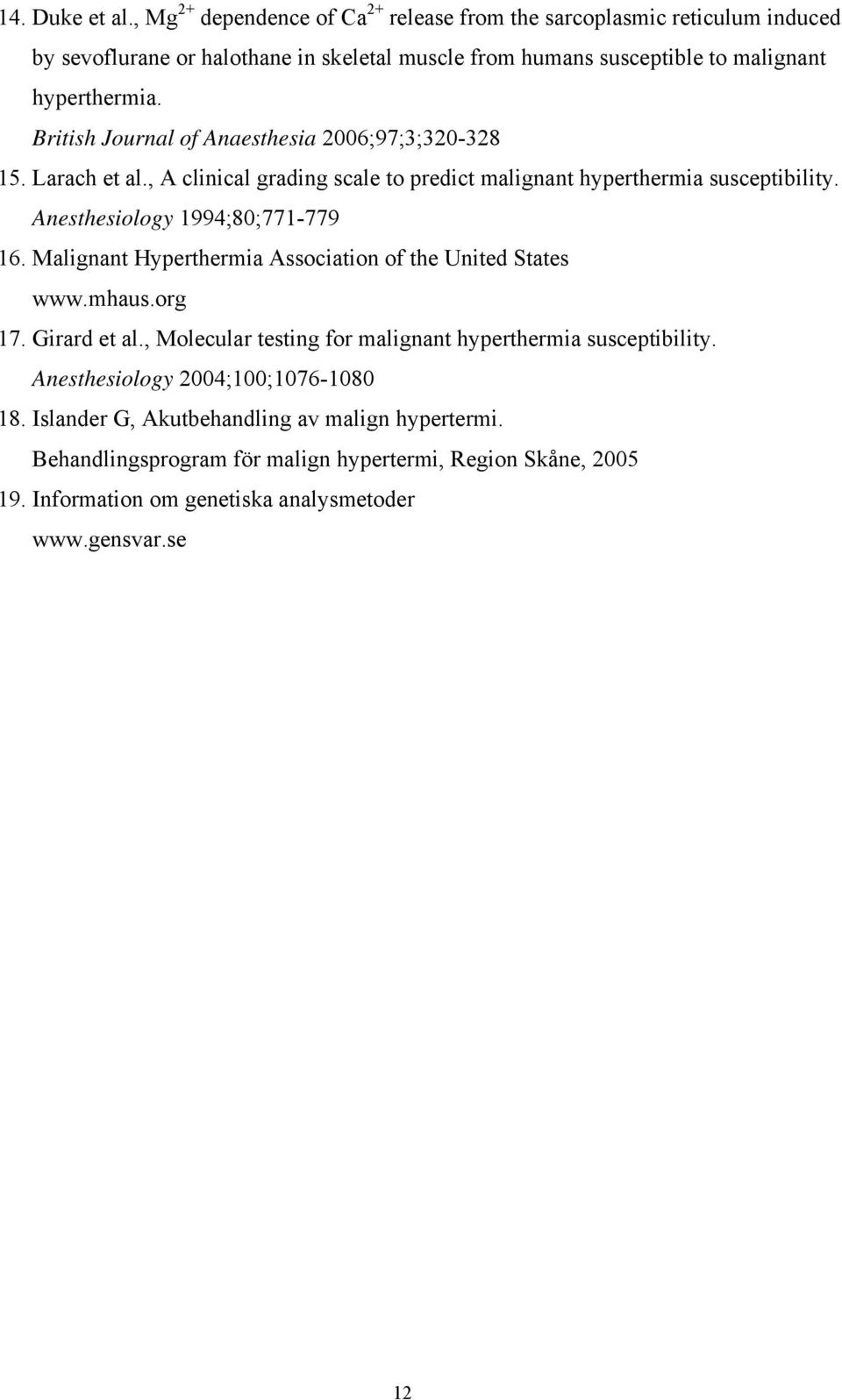 14. Duke et al., $Mg^{2+}$ dependence of $Ca^{2+}$ release from the sarcoplasmic reticulum induced by sevoflurane or halothane in skeletal muscle from humans susceptible to malignant hyperthermia. British Journal of Anaesthesia 2006;97;3;320-328

15. Larach et al., A clinical grading scale to predict malignant hyperthermia susceptibility. Anesthesiology 1994;80;771-779

16. Malignant Hyperthermia Association of the United States www.mhaus.org

17. Girard et al., Molecular testing for malignant hyperthermia susceptibility. Anesthesiology 2004;100;1076-1080

18. Islander G, Akutbehandling av malign hypertermi. Behandlingsprogram för malign hypertermi, Region Skåne, 2005

19. Information om genetiska analysmetoder www.gensvar.se

12